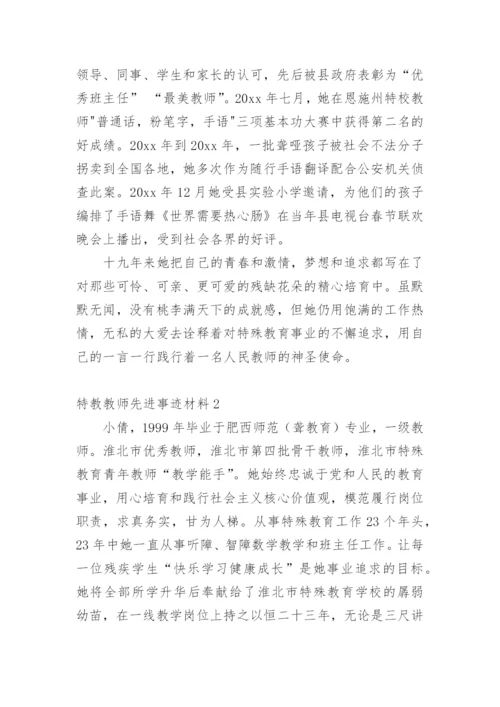 领导、同事、学生和家长的认可，先后被县政府表彰为“优秀班主任”　“最美教师”。20xx 年七月，她在恩施州特校教师"普通话，粉笔字，手语"三项基本功大赛中获得第二名的好成绩。20xx 年到 20xx 年，一批聋哑孩子被社会不法分子拐卖到全国各地，她多次作为随行手语翻译配合公安机关侦查此案。20xx 年 12 月她受县实验小学邀请，为他们的孩子编排了手语舞《世界需要热心肠》在当年县电视台春节联欢晚会上播出，受到社会各界的好评。

十九年来她把自己的青春和激情，梦想和追求都写在了对那些可怜、可亲、更可爱的残缺花朵的精心培育中。虽默默无闻，没有桃李满天下的成就感，但她仍用饱满的工作热情，无私的大爱去诠释着对特殊教育事业的不懈追求，用自己的一言一行践行着一名人民教师的神圣使命。

特教教师先进事迹材料 2

小倩，1999 年毕业于肥西师范（聋教育）专业，一级教师。淮北市优秀教师，淮北市第四批骨干教师，淮北市特殊教育青年教师“教学能手”。她始终忠诚于党和人民的教育事业，用心培育和践行社会主义核心价值观，模范履行岗位职责，求真务实，甘为人梯。从事特殊教育工作 23 个年头，23 年中她一直从事听障、智障数学教学和班主任工作。让每一位残疾学生“快乐学习健康成长”是她事业追求的目标。她将全部所学升华后奉献给了淮北市特殊教育学校的孱弱幼苗，在一线教学岗位上持之以恒二十三年，无论是三尺讲